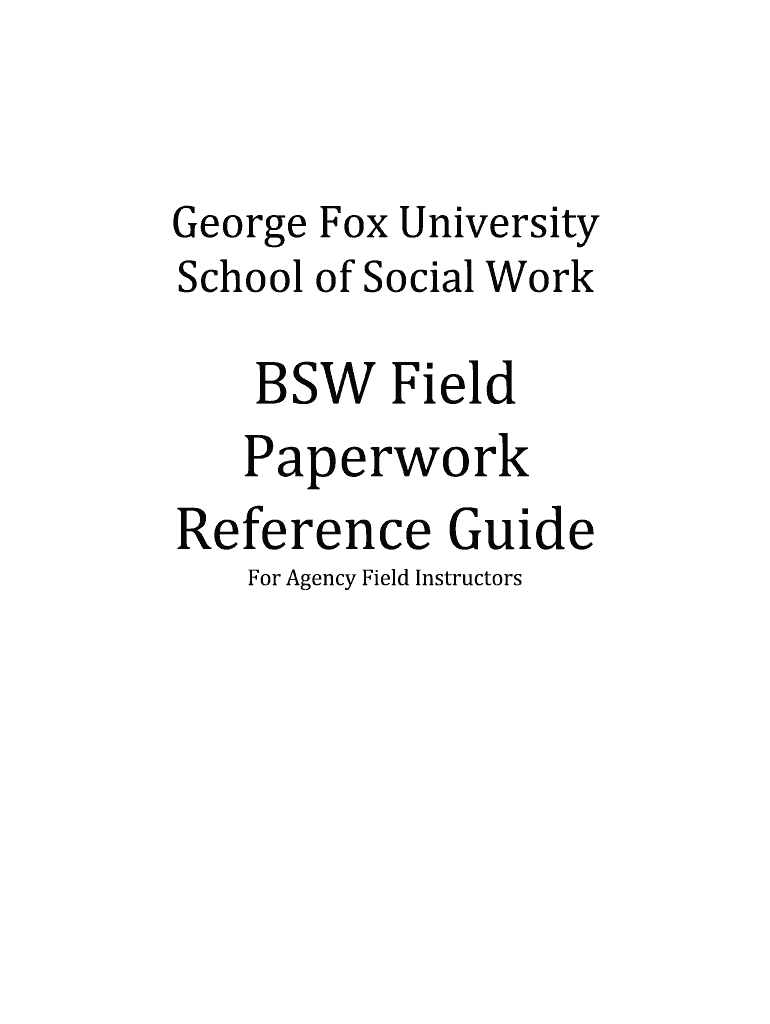 George Fox University
School of Social Work

BSW Field
Paperwork
Reference Guide
For Agency Field Instructors